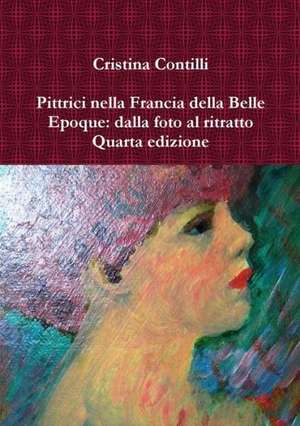 Cristina Contilli

Pittrici nella Francia della Belle Epoque: dalla foto al ritratto
Quarta edizione